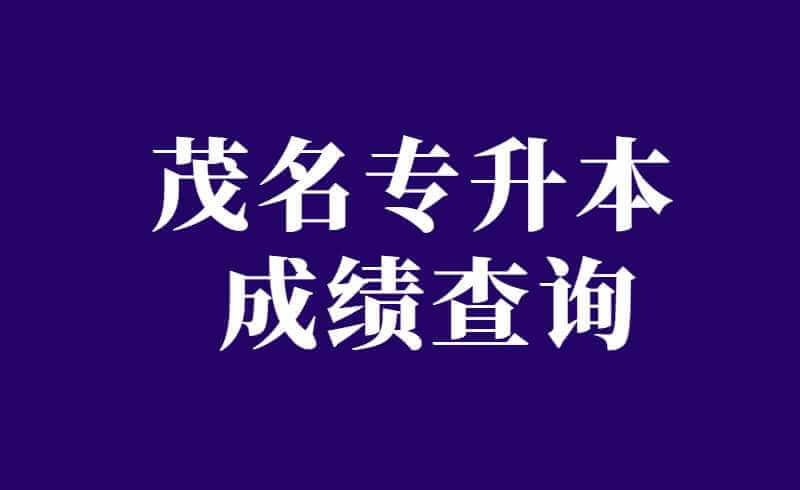 茂名专升本
成绩查询